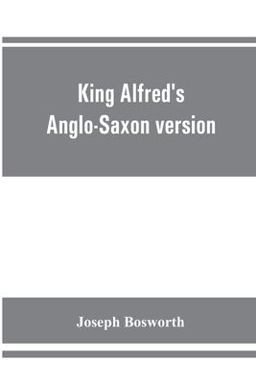 King Alfred's
Anglo-Saxon version

Joseph Bosworth